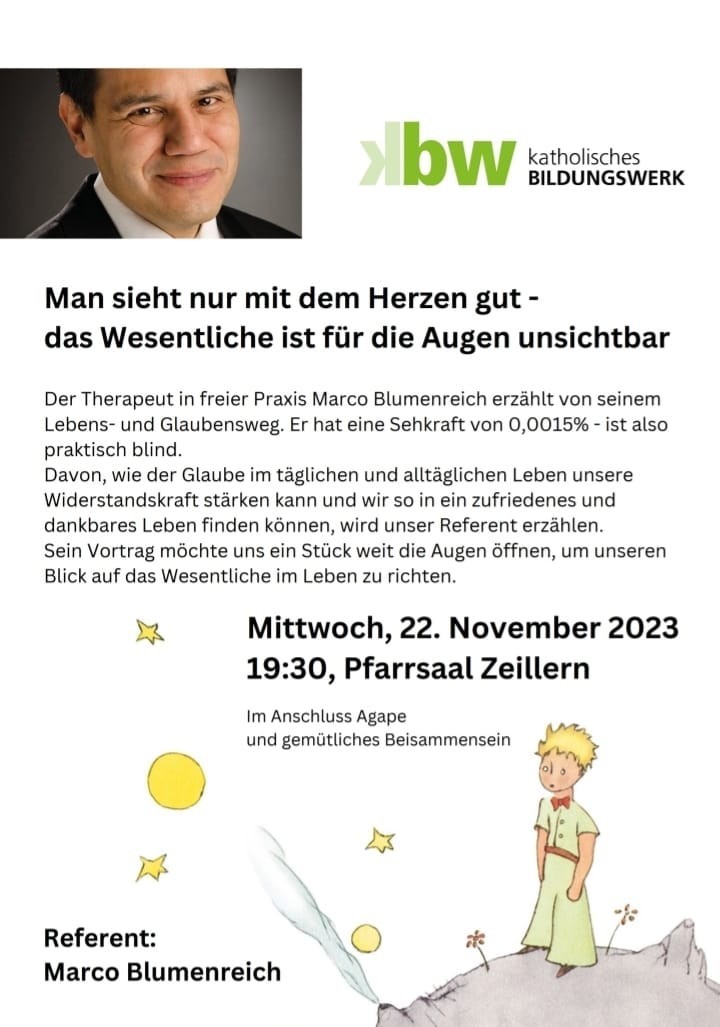 kbw katholisches BILDUNGSWERK

Man sieht nur mit dem Herzen gut -
das Wesentliche ist für die Augen unsichtbar

Der Therapeut in freier Praxis Marco Blumenreich erzählt von seinem Lebens- und Glaubensweg. Er hat eine Sehkraft von 0,0015% - ist also praktisch blind.
Davon, wie der Glaube im täglichen und alltäglichen Leben unsere Widerstandskraft stärken kann und wir so in ein zufriedenes und dankbares Leben finden können, wird unser Referent erzählen.
Sein Vortrag möchte uns ein Stück weit die Augen öffnen, um unseren Blick auf das Wesentliche im Leben zu richten.

Mittwoch, 22. November 2023
19:30, Pfarrsaal Zeillern

Im Anschluss Agape
und gemütliches Beisammensein

Referent:
Marco Blumenreich